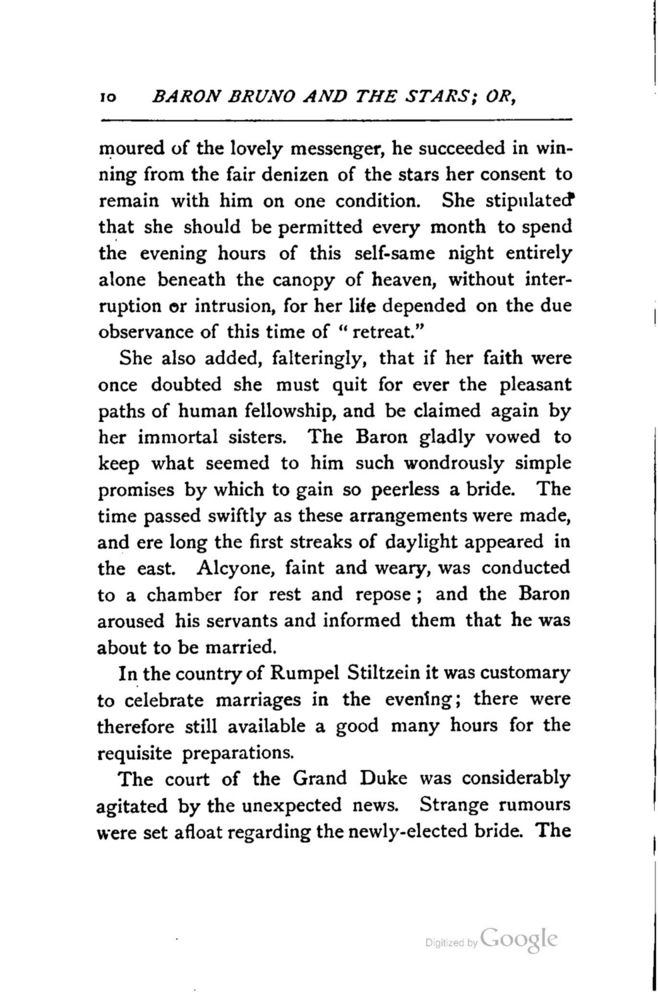 10 BARON BRUNO AND THE STARS; OR,

moured of the lovely messenger, he succeeded in winning from the fair denizen of the stars her consent to remain with him on one condition. She stipulated that she should be permitted every month to spend the evening hours of this self-same night entirely alone beneath the canopy of heaven, without interruption or intrusion, for her life depended on the due observance of this time of "retreat."

She also added, falteringly, that if her faith were once doubted she must quit for ever the pleasant paths of human fellowship, and be claimed again by her immortal sisters. The Baron gladly vowed to keep what seemed to him such wondrously simple promises by which to gain so peerless a bride. The time passed swiftly as these arrangements were made, and ere long the first streaks of daylight appeared in the east. Alcyone, faint and weary, was conducted to a chamber for rest and repose; and the Baron aroused his servants and informed them that he was about to be married.

In the country of Rumpel Stiltzein it was customary to celebrate marriages in the evening; there were therefore still available a good many hours for the requisite preparations.

The court of the Grand Duke was considerably agitated by the unexpected news. Strange rumours were set afloat regarding the newly-elected bride. The

Digitized by Google